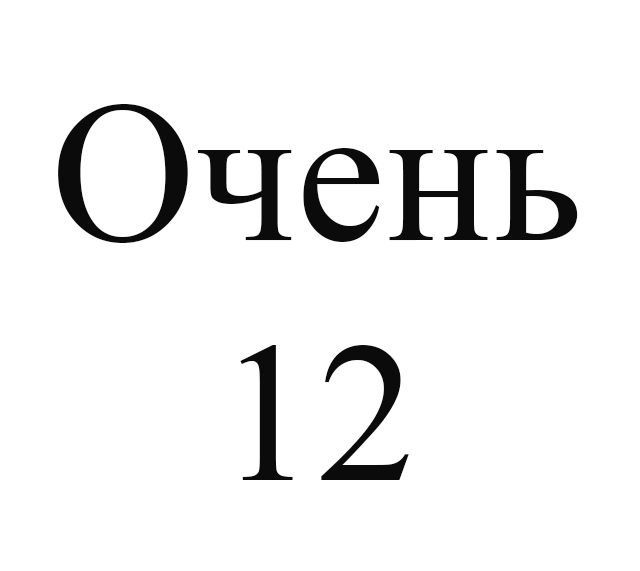 Очень
12